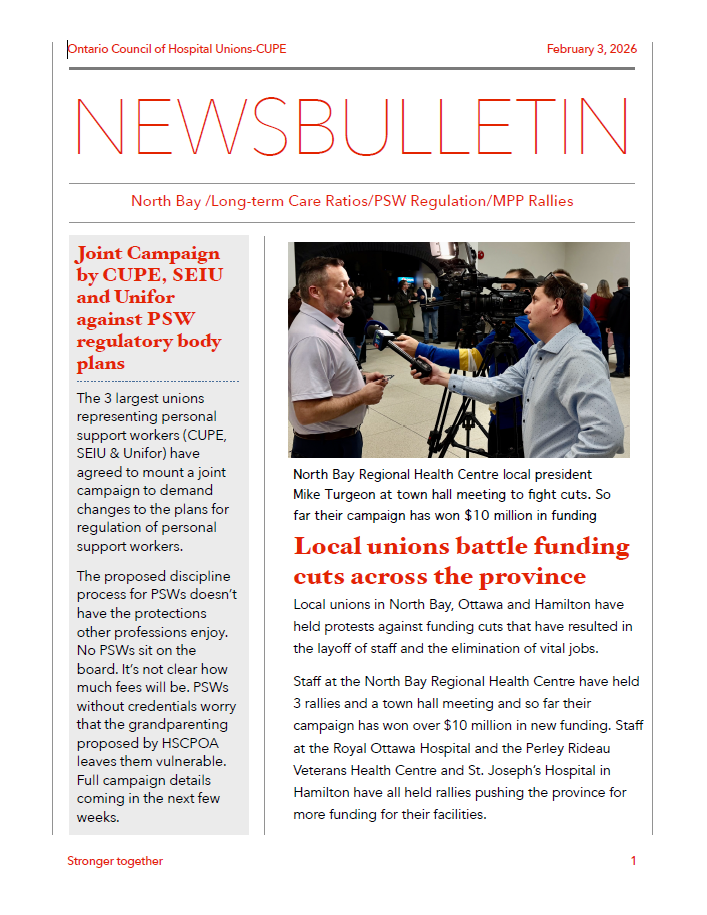 Ontario Council of Hospital Unions-CUPE

February 3, 2026

NEWSBULLETIN

North Bay /Long-term Care Ratios/PSW Regulation/MPP Rallies

Joint Campaign by CUPE, SEIU and Unifor against PSW regulatory body plans

The 3 largest unions representing personal support workers (CUPE, SEIU & Unifor) have agreed to mount a joint campaign to demand changes to the plans for regulation of personal support workers.

The proposed discipline process for PSWs doesn't have the protections other professions enjoy. No PSWs sit on the board. It's not clear how much fees will be. PSWs without credentials worry that the grandparenting proposed by HSCPOA leaves them vulnerable. Full campaign details coming in the next few weeks.

North Bay Regional Health Centre local president Mike Turgeon at town hall meeting to fight cuts. So far their campaign has won $10 million in funding

Local unions battle funding cuts across the province

Local unions in North Bay, Ottawa and Hamilton have held protests against funding cuts that have resulted in the layoff of staff and the elimination of vital jobs.

Staff at the North Bay Regional Health Centre have held 3 rallies and a town hall meeting and so far their campaign has won over $10 million in new funding. Staff at the Royal Ottawa Hospital and the Perley Rideau Veterans Health Centre and St. Joseph's Hospital in Hamilton have all held rallies pushing the province for more funding for their facilities.

Stronger together

1